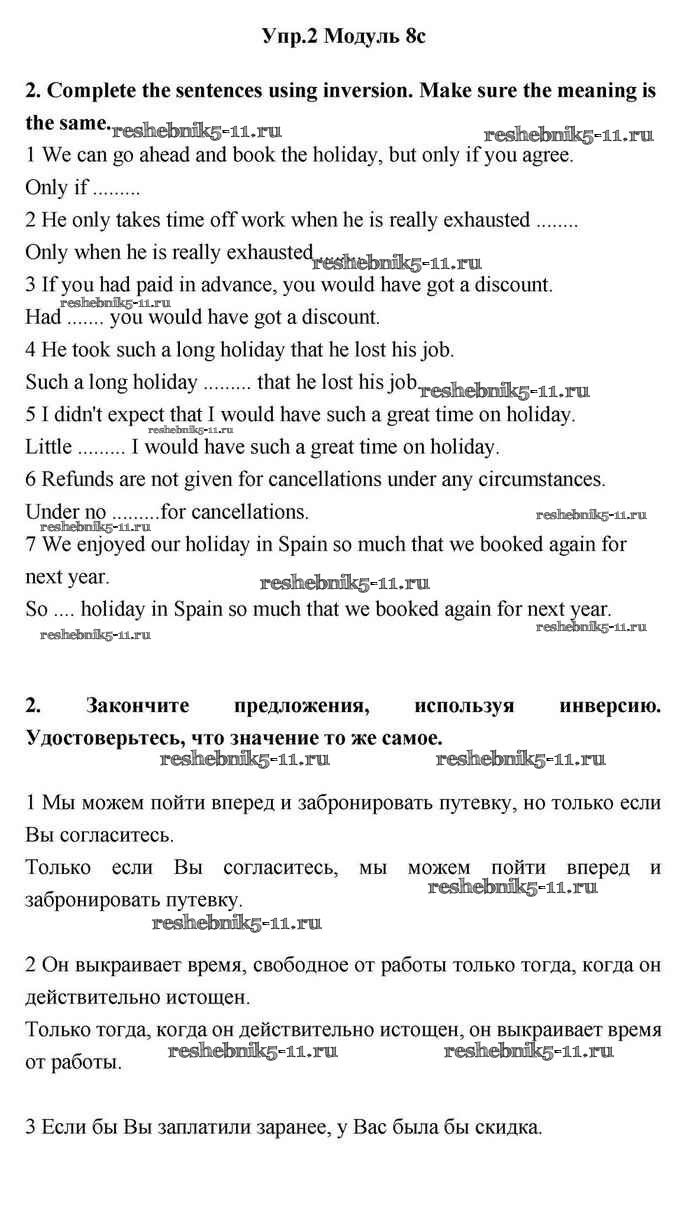 Упр.2 Модуль 8c

2. Complete the sentences using inversion. Make sure the meaning is the same.

reshebnik5-11.ru reshebnik5-11.ru

1 We can go ahead and book the holiday, but only if you agree.
Only if .........
2 He only takes time off work when he is really exhausted ........
Only when he is really exhausted

reshebnik5-11.ru

3 If you had paid in advance, you would have got a discount.

reshebnik5-11.ru

Had ....... you would have got a discount.
4 He took such a long holiday that he lost his job.
Such a long holiday ......... that he lost his job

reshebnik5-11.ru

5 I didn't expect that I would have such a great time on holiday.
Little ......... I would have such a great time on holiday.
6 Refunds are not given for cancellations under any circumstances.
Under no .........for cancellations.

reshebnik5-11.ru reshebnik5-11.ru

7 We enjoyed our holiday in Spain so much that we booked again for next year.

reshebnik5-11.ru

So .... holiday in Spain so much that we booked again for next year.

reshebnik5-11.ru reshebnik5-11.ru

2. Закончите предложения, используя инверсию. Удостоверьтесь, что значение то же самое.

reshebnik5-11.ru reshebnik5-11.ru

1 Мы можем пойти вперед и забронировать путевку, но только если Вы согласитесь.
Только если Вы согласитесь, мы можем пойти вперед и забронировать путевку.

reshebnik5-11.ru reshebnik5-11.ru

2 Он выкраивает время, свободное от работы только тогда, когда он действительно истощен.
Только тогда, когда он действительно истощен, он выкраивает время от работы.

reshebnik5-11.ru reshebnik5-11.ru

3 Если бы Вы заплатили заранее, у Вас была бы скидка.